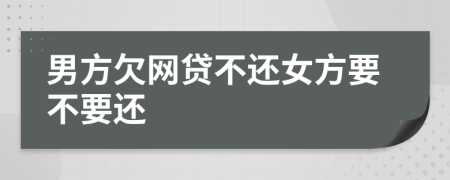 男方欠网贷不还女方要不要还